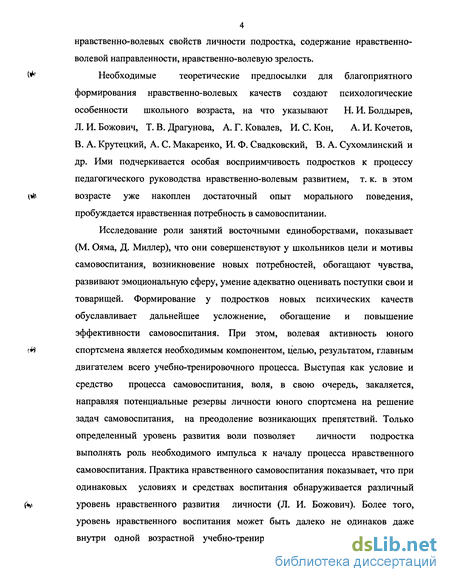 4

нравственно-волевых свойств личности подростка, содержание нравственно-волевой направленности, нравственно-волевую зрелость.

Необходимые теоретические предпосылки для благоприятного формирования нравственно-волевых качеств создают психологические особенности школьного возраста, на что указывают Н. И. Болдырев, Л. И. Божович, Т. В. Драгунова, А. Г. Ковалев, И. С. Кон, А. И. Кочетов, В. А. Крутецкий, А. С. Макаренко, И. Ф. Свадковский, В. А. Сухомлинский и др. Ими подчеркивается особая восприимчивость подростков к процессу педагогического руководства нравственно-волевым развитием, т. к. в этом возрасте уже накоплен достаточный опыт морального поведения, пробуждается нравственная потребность в самовоспитании.

Исследование роли занятий восточными единоборствами, показывает (М. Ояма, Д. Миллер), что они совершенствуют у школьников цели и мотивы самовоспитания, возникновение новых потребностей, обогащают чувства, развивают эмоциональную сферу, умение адекватно оценивать поступки свои и товарищей. Формирование у подростков новых психических качеств обуславливает дальнейшее усложнение, обогащение и повышение эффективности самовоспитания. При этом, волевая активность юного спортсмена является необходимым компонентом, целью, результатом, главным двигателем всего учебно-тренировочного процесса. Выступая как условие и средство процесса самовоспитания, воля, в свою очередь, закаляется, направляя потенциальные резервы личности юного спортсмена на решение задач самовоспитания, на преодоление возникающих препятствий. Только определенный уровень развития воли позволяет личности подростка выполнять роль необходимого импульса к началу процесса нравственного самовоспитания. Практика нравственного самовоспитания показывает, что при одинаковых условиях и средствах воспитания обнаруживается различный уровень нравственного развития личности (Л. И. Божович). Более того, уровень нравственного воспитания может быть далеко не одинаков даже внутри одной возрастной учебно-тренир

dsLib.net
библиотека диссертаций